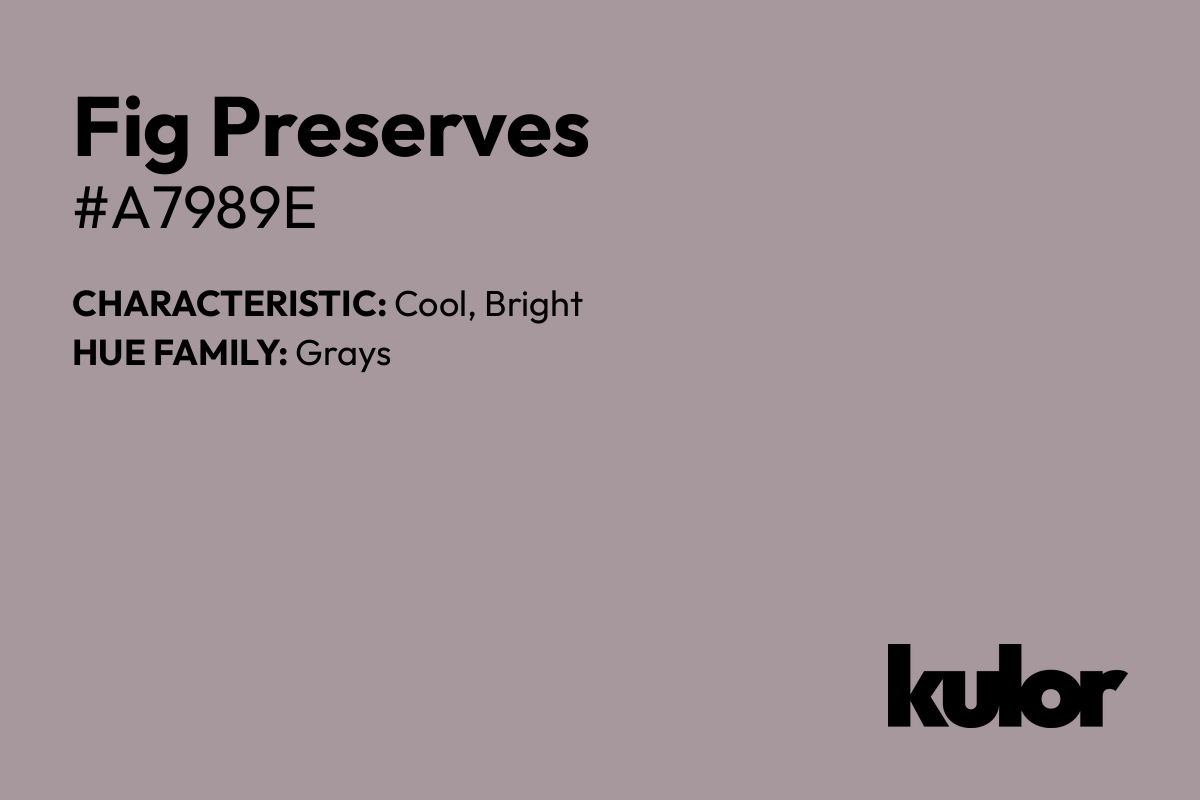 Fig Preserves
#A7989E

CHARACTERISTIC: Cool, Bright
HUE FAMILY: Grays

kulor